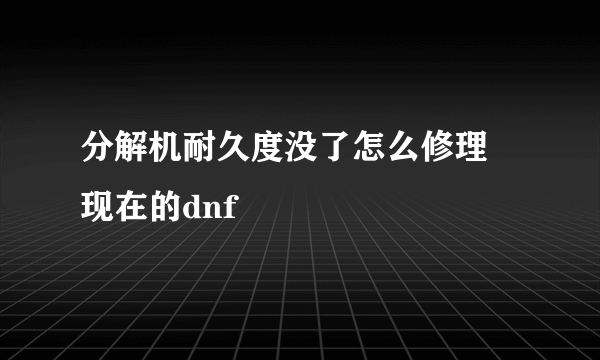 分解机耐久度没了怎么修理现在的dnf